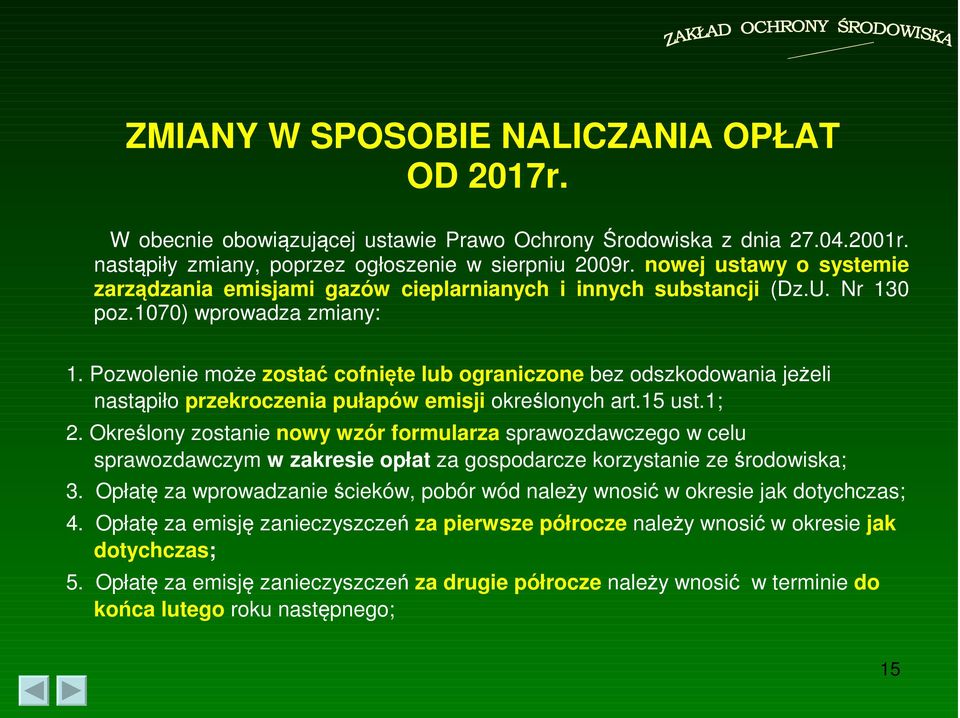 ZAKŁAD OCHRONY ŚRODOWISKA

ZMIANY W SPOSOBIE NALICZANIA OPŁAT OD 2017r.

W obecnie obowiązującej ustawie Prawo Ochrony Środowiska z dnia 27.04.2001r. nastąpiły zmiany, poprzez ogłoszenie w sierpniu 2009r. nowej ustawy o systemie zarządzania emisjami gazów cieplarnianych i innych substancji (Dz.U. Nr 130 poz.1070) wprowadza zmiany:

1. Pozwolenie może zostać cofnięte lub ograniczone bez odszkodowania jeżeli nastąpiło przekroczenia pułapów emisji określonych art.15 ust.1;
2. Określony zostanie nowy wzór formularza sprawozdawczego w celu sprawozdawczym w zakresie opłat za gospodarcze korzystanie ze środowiska;
3. Opłatę za wprowadzanie ścieków, pobór wód należy wnosić w okresie jak dotychczas;
4. Opłatę za emisję zanieczyszczeń za pierwsze półrocze należy wnosić w okresie jak dotychczas;
5. Opłatę za emisję zanieczyszczeń za drugie półrocze należy wnosić w terminie do końca lutego roku następnego;

15